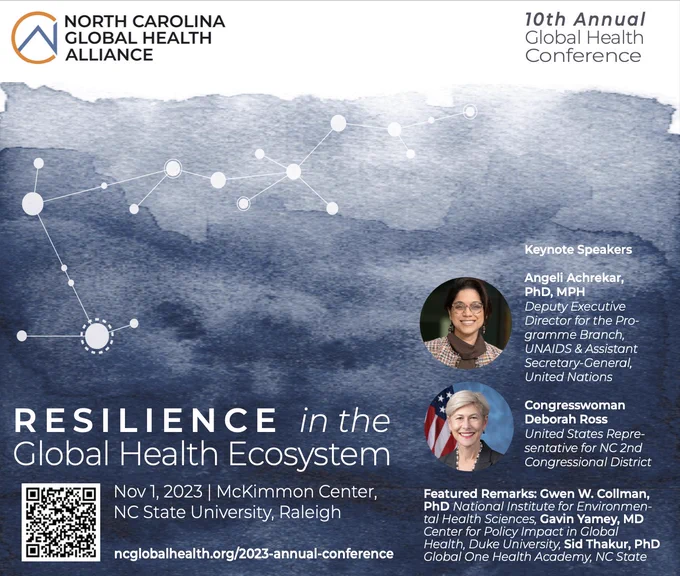 NORTH CAROLINA GLOBAL HEALTH ALLIANCE

10th Annual Global Health Conference

Keynote Speakers

Angeli Achrekar, PhD, MPH
Deputy Executive Director for the Programme Branch, UNAIDS & Assistant Secretary-General, United Nations

Congresswoman Deborah Ross
United States Representative for NC 2nd Congressional District

RESILIENCE in the Global Health Ecosystem

Nov 1, 2023 | McKimmon Center, NC State University, Raleigh

ncglobalhealth.org/2023-annual-conference

Featured Remarks: Gwen W. Collman, PhD National Institute for Environmental Health Sciences, Gavin Yamey, MD Center for Policy Impact in Global Health, Duke University, Sid Thakur, PhD Global One Health Academy, NC State